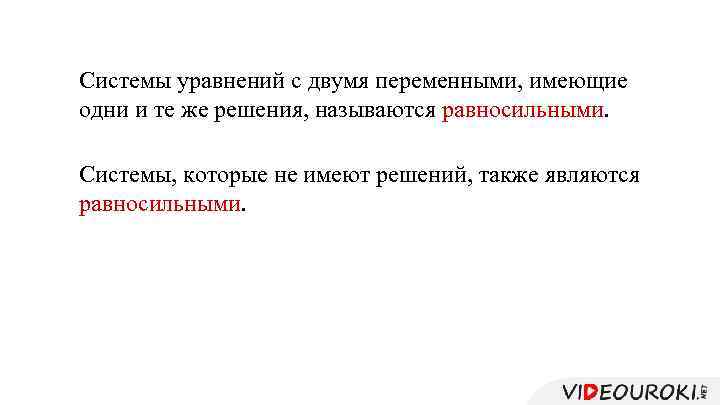 Системы уравнений с двумя переменными, имеющие одни и те же решения, называются равносильными.

Системы, которые не имеют решений, также являются равносильными.

VIDEOUROKI.NET